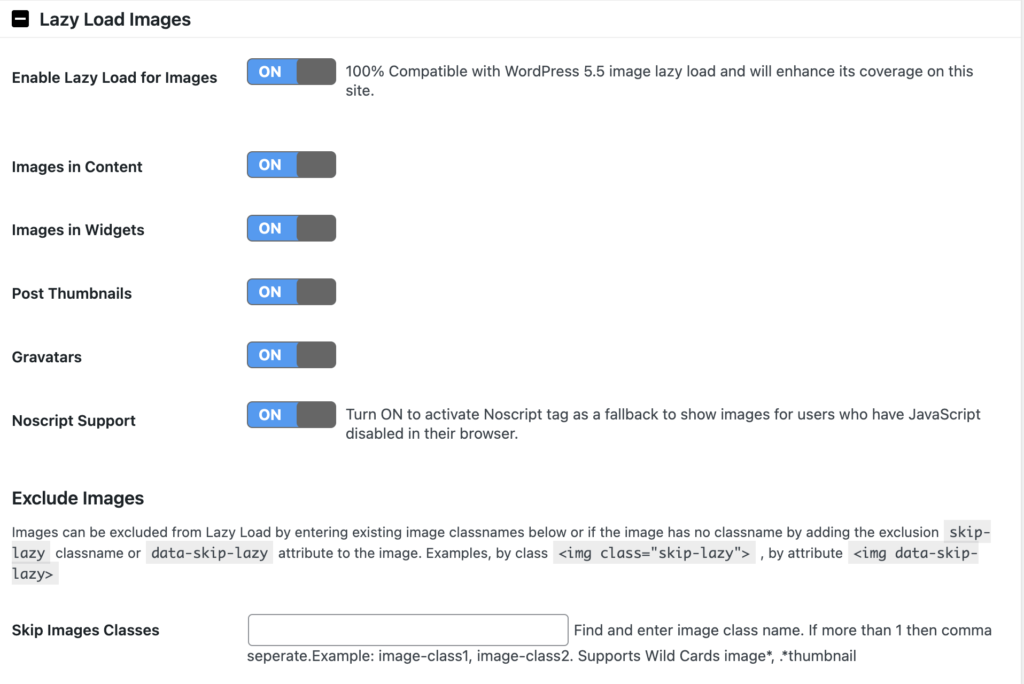 Lazy Load Images

Enable Lazy Load for Images
ON
100% Compatible with WordPress 5.5 image lazy load and will enhance its coverage on this site.

Images in Content
ON

Images in Widgets
ON

Post Thumbnails
ON

Gravatars
ON

Noscript Support
ON
Turn ON to activate Noscript tag as a fallback to show images for users who have JavaScript disabled in their browser.

Exclude Images

Images can be excluded from Lazy Load by entering existing image classnames below or if the image has no classname by adding the exclusion skip-lazy classname or data-skip-lazy attribute to the image. Examples, by class <img class="skip-lazy"> , by attribute <img data-skip-lazy>

Skip Images Classes
Find and enter image class name. If more than 1 then comma seperate.Example: image-class1, image-class2. Supports Wild Cards image*, .*thumbnail